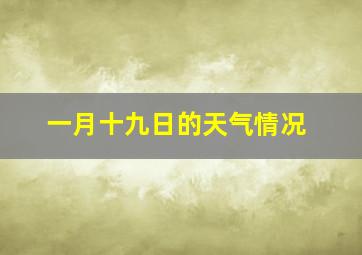 一月十九日的天气情况